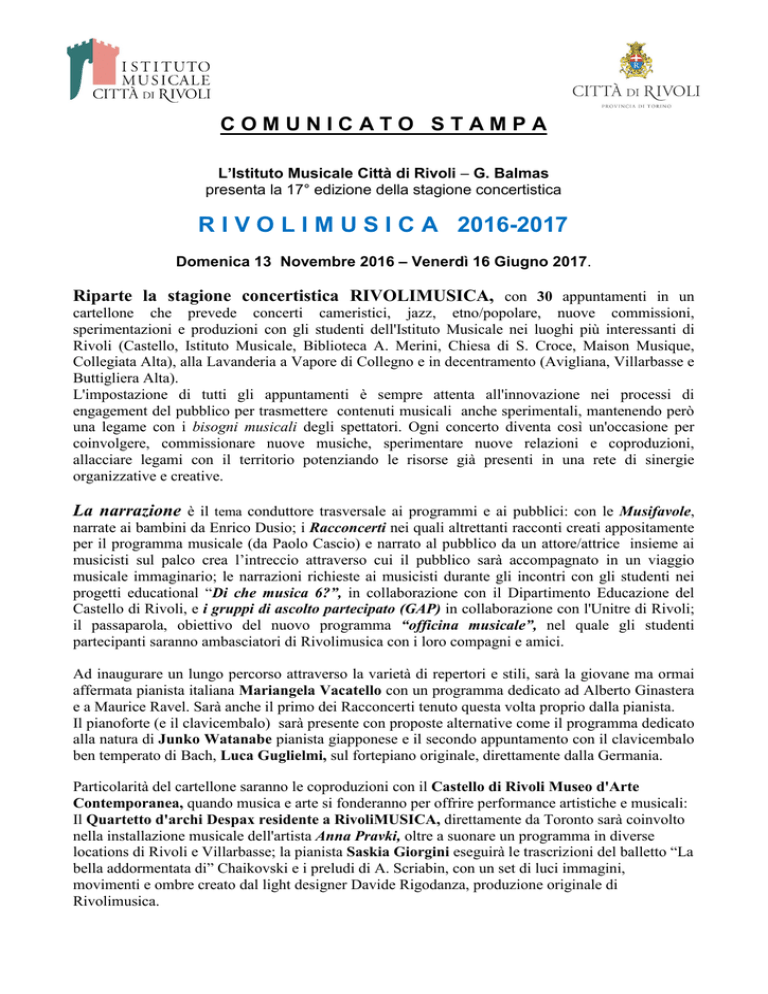 ISTITUTO MUSICALE CITTÀ DI RIVOLI

CITTÀ DI RIVOLI
PROVINCIA DI TORINO

COMUNICATO STAMPA

L'Istituto Musicale Città di Rivoli – G. Balmas
presenta la 17° edizione della stagione concertistica

RIVOLIMUSICA 2016-2017

Domenica 13 Novembre 2016 – Venerdì 16 Giugno 2017.

Riparte la stagione concertistica RIVOLIMUSICA, con 30 appuntamenti in un cartellone che prevede concerti cameristici, jazz, etno/popolare, nuove commissioni, sperimentazioni e produzioni con gli studenti dell'Istituto Musicale nei luoghi più interessanti di Rivoli (Castello, Istituto Musicale, Biblioteca A. Merini, Chiesa di S. Croce, Maison Musique, Collegiata Alta), alla Lavanderia a Vapore di Collegno e in decentramento (Avigliana, Villarbasse e Buttigliera Alta).
L'impostazione di tutti gli appuntamenti è sempre attenta all'innovazione nei processi di engagement del pubblico per trasmettere contenuti musicali anche sperimentali, mantenendo però una legame con i bisogni musicali degli spettatori. Ogni concerto diventa così un'occasione per coinvolgere, commissionare nuove musiche, sperimentare nuove relazioni e coproduzioni, allacciare legami con il territorio potenziando le risorse già presenti in una rete di sinergie organizzative e creative.

La narrazione è il tema conduttore trasversale ai programmi e ai pubblici: con le Musifavole, narrate ai bambini da Enrico Dusio; i Racconcerti nei quali altrettanti racconti creati appositamente per il programma musicale (da Paolo Cascio) e narrato al pubblico da un attore/attrice insieme ai musicisti sul palco crea l'intreccio attraverso cui il pubblico sarà accompagnato in un viaggio musicale immaginario; le narrazioni richieste ai musicisti durante gli incontri con gli studenti nei progetti educational "Di che musica 6?", in collaborazione con il Dipartimento Educazione del Castello di Rivoli, e i gruppi di ascolto partecipato (GAP) in collaborazione con l'Unitre di Rivoli; il passaparola, obiettivo del nuovo programma "officina musicale", nel quale gli studenti partecipanti saranno ambasciatori di Rivolimusica con i loro compagni e amici.

Ad inaugurare un lungo percorso attraverso la varietà di repertori e stili, sarà la giovane ma ormai affermata pianista italiana Mariangela Vacatello con un programma dedicato ad Alberto Ginastera e a Maurice Ravel. Sarà anche il primo dei Racconcerti tenuto questa volta proprio dalla pianista.
Il pianoforte (e il clavicembalo) sarà presente con proposte alternative come il programma dedicato alla natura di Junko Watanabe pianista giapponese e il secondo appuntamento con il clavicembalo ben temperato di Bach, Luca Guglielmi, sul fortepiano originale, direttamente dalla Germania.

Particolarità del cartellone saranno le coproduzioni con il Castello di Rivoli Museo d'Arte Contemporanea, quando musica e arte si fonderanno per offrire performance artistiche e musicali: Il Quartetto d'archi Despax residente a RivoliMUSICA, direttamente da Toronto sarà coinvolto nella installazione musicale dell'artista Anna Pravki, oltre a suonare un programma in diverse locations di Rivoli e Villarbasse; la pianista Saskia Giorgini eseguirà le trascrizioni del balletto "La bella addormentata di" Chaikovski e i preludi di A. Scriabin, con un set di luci immagini, movimenti e ombre creato dal light designer Davide Rigodanza, produzione originale di Rivolimusica.